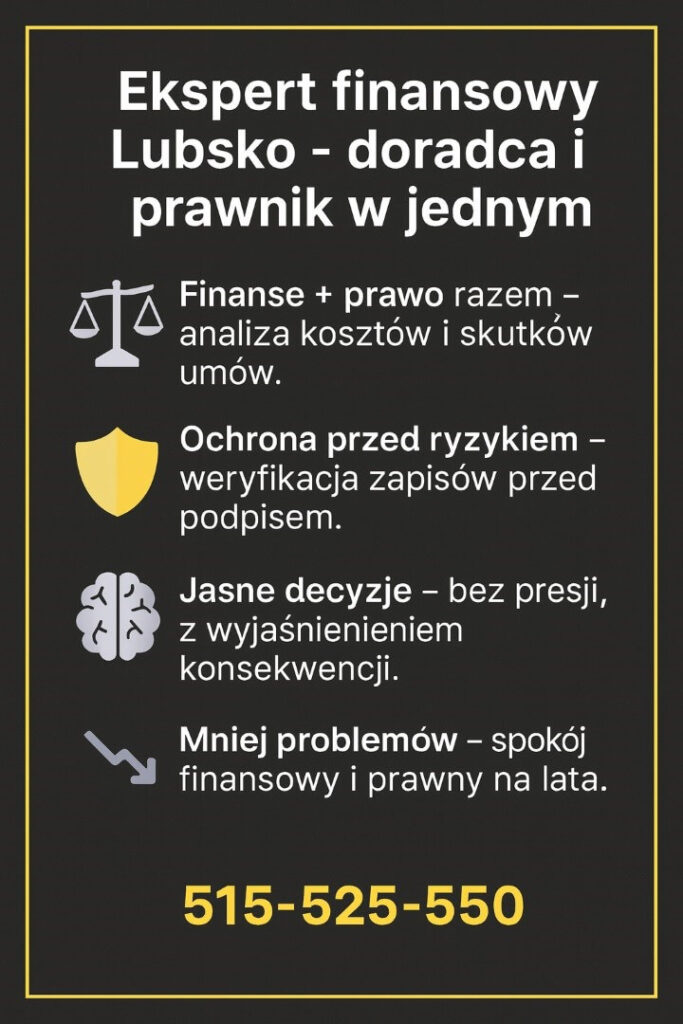 Ekspert finansowy Lubsko - doradca i prawnik w jednym

Finanse + prawo razem – analiza kosztów i skutków umów.

Ochrona przed ryzykiem – weryfikacja zapisów przed podpisem.

Jasne decyzje – bez presji, z wyjaśnienieniem konsekwencji.

Mniej problemów – spokój finansowy i prawny na lata.

515-525-550